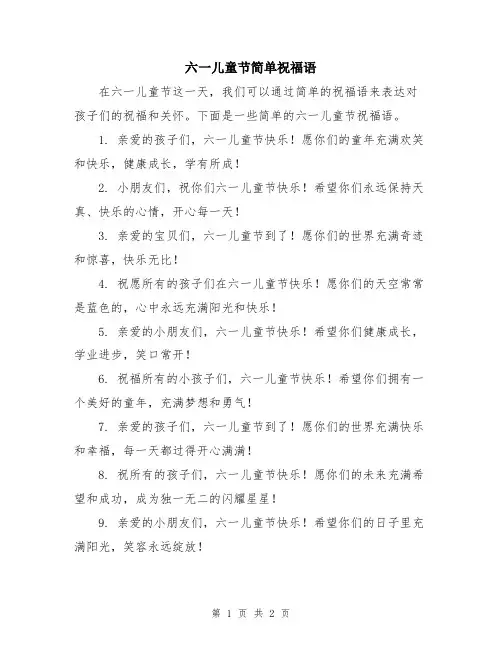 六一儿童节简单祝福语

在六一儿童节这一天，我们可以通过简单的祝福语来表达对孩子们的祝福和关怀。下面是一些简单的六一儿童节祝福语。

1. 亲爱的孩子们，六一儿童节快乐！愿你们的童年充满欢笑和快乐，健康成长，学有所成！

2. 小朋友们，祝你们六一儿童节快乐！希望你们永远保持天真、快乐的心情，开心每一天！

3. 亲爱的宝贝们，六一儿童节到了！愿你们的世界充满奇迹和惊喜，快乐无比！

4. 祝愿所有的孩子们在六一儿童节快乐！愿你们的天空常常是蓝色的，心中永远充满阳光和快乐！

5. 亲爱的小朋友们，六一儿童节快乐！希望你们健康成长，学业进步，笑口常开！

6. 祝福所有的小孩子们，六一儿童节快乐！希望你们拥有一个美好的童年，充满梦想和勇气！

7. 亲爱的孩子们，六一儿童节到了！愿你们的世界充满快乐和幸福，每一天都过得开心满满！

8. 祝所有的孩子们，六一儿童节快乐！愿你们的未来充满希望和成功，成为独一无二的闪耀星星！

9. 亲爱的小朋友们，六一儿童节快乐！希望你们的日子里充满阳光，笑容永远绽放！

第 1 页 共 2 页